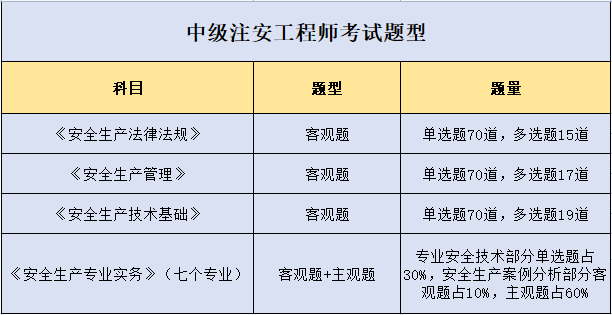 中级注安工程师考试题型

| 科目 | 题型 | 题量 |
|---|---|---|
| 《安全生产法律法规》 | 客观题 | 单选题70道，多选题15道 |
| 《安全生产管理》 | 客观题 | 单选题70道，多选题17道 |
| 《安全生产技术基础》 | 客观题 | 单选题70道，多选题19道 |
| 《安全生产专业实务》（七个专业） | 客观题+主观题 | 专业安全技术部分单选题占30%，安全生产案例分析部分客观题占10%，主观题占60% |